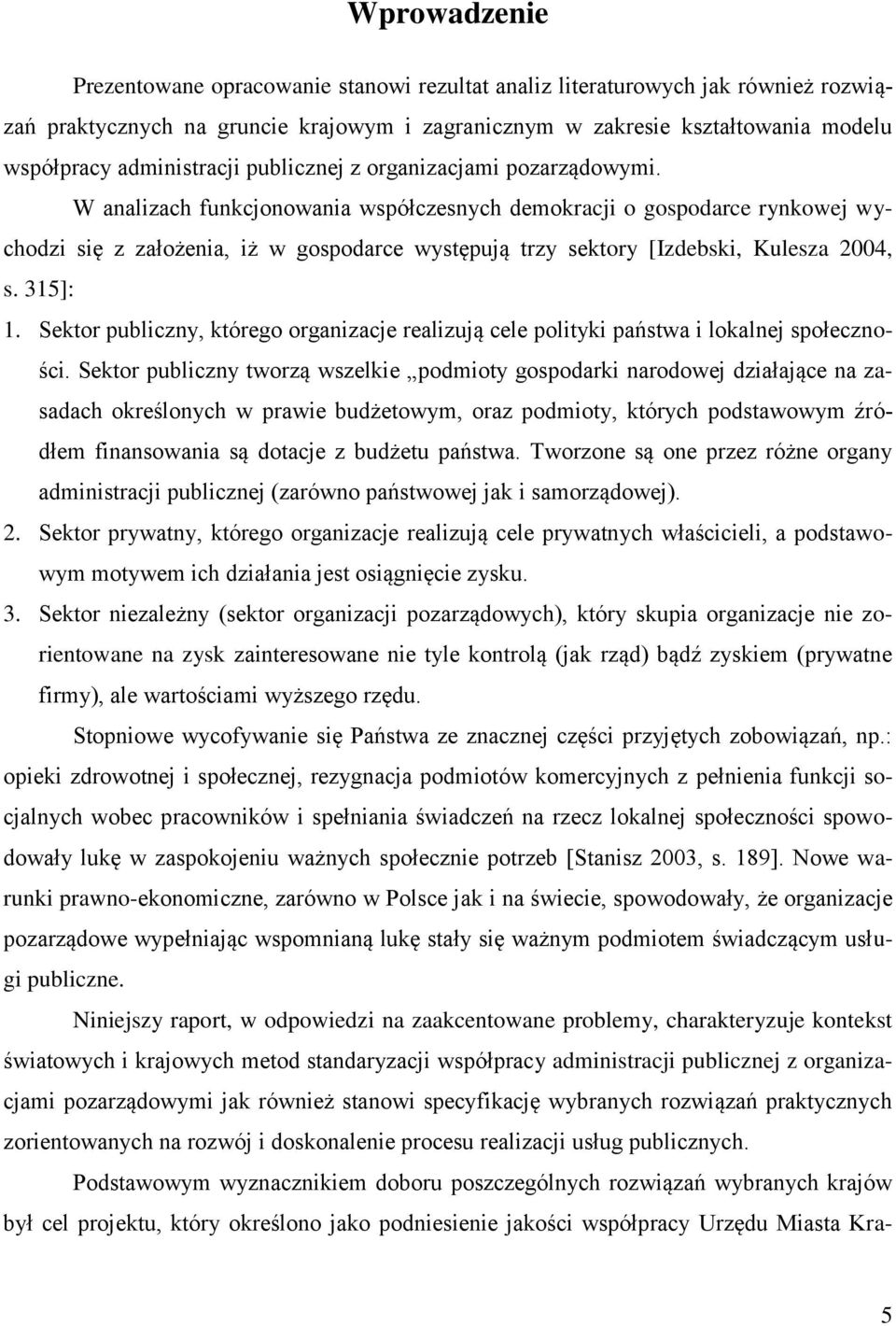 Wprowadzenie

Prezentowane opracowanie stanowi rezultat analiz literaturowych jak również rozwiązań praktycznych na gruncie krajowym i zagranicznym w zakresie kształtowania modelu współpracy administracji publicznej z organizacjami pozarządowymi.

W analizach funkcjonowania współczesnych demokracji o gospodarce rynkowej wychodzi się z założenia, iż w gospodarce występują trzy sektory [Izdebski, Kulesza 2004, s. 315]:

1. Sektor publiczny, którego organizacje realizują cele polityki państwa i lokalnej społeczności. Sektor publiczny tworzą wszelkie „podmioty gospodarki narodowej działające na zasadach określonych w prawie budżetowym, oraz podmioty, których podstawowym źródłem finansowania są dotacje z budżetu państwa. Tworzone są one przez różne organy administracji publicznej (zarówno państwowej jak i samorządowej).
2. Sektor prywatny, którego organizacje realizują cele prywatnych właścicieli, a podstawowym motywem ich działania jest osiągnięcie zysku.
3. Sektor niezależny (sektor organizacji pozarządowych), który skupia organizacje nie zorientowane na zysk zainteresowane nie tyle kontrolą (jak rząd) bądź zyskiem (prywatne firmy), ale wartościami wyższego rzędu.

Stopniowe wycofywanie się Państwa ze znacznej części przyjętych zobowiązań, np.: opieki zdrowotnej i społecznej, rezygnacja podmiotów komercyjnych z pełnienia funkcji socjalnych wobec pracowników i spełniania świadczeń na rzecz lokalnej społeczności spowodowały lukę w zaspokojeniu ważnych społecznie potrzeb [Stanisz 2003, s. 189]. Nowe warunki prawno-ekonomiczne, zarówno w Polsce jak i na świecie, spowodowały, że organizacje pozarządowe wypełniając wspomnianą lukę stały się ważnym podmiotem świadczącym usługi publiczne.

Niniejszy raport, w odpowiedzi na zaakcentowane problemy, charakteryzuje kontekst światowych i krajowych metod standaryzacji współpracy administracji publicznej z organizacjami pozarządowymi jak również stanowi specyfikację wybranych rozwiązań praktycznych zorientowanych na rozwój i doskonalenie procesu realizacji usług publicznych.

Podstawowym wyznacznikiem doboru poszczególnych rozwiązań wybranych krajów był cel projektu, który określono jako podniesienie jakości współpracy Urzędu Miasta Kra-

5